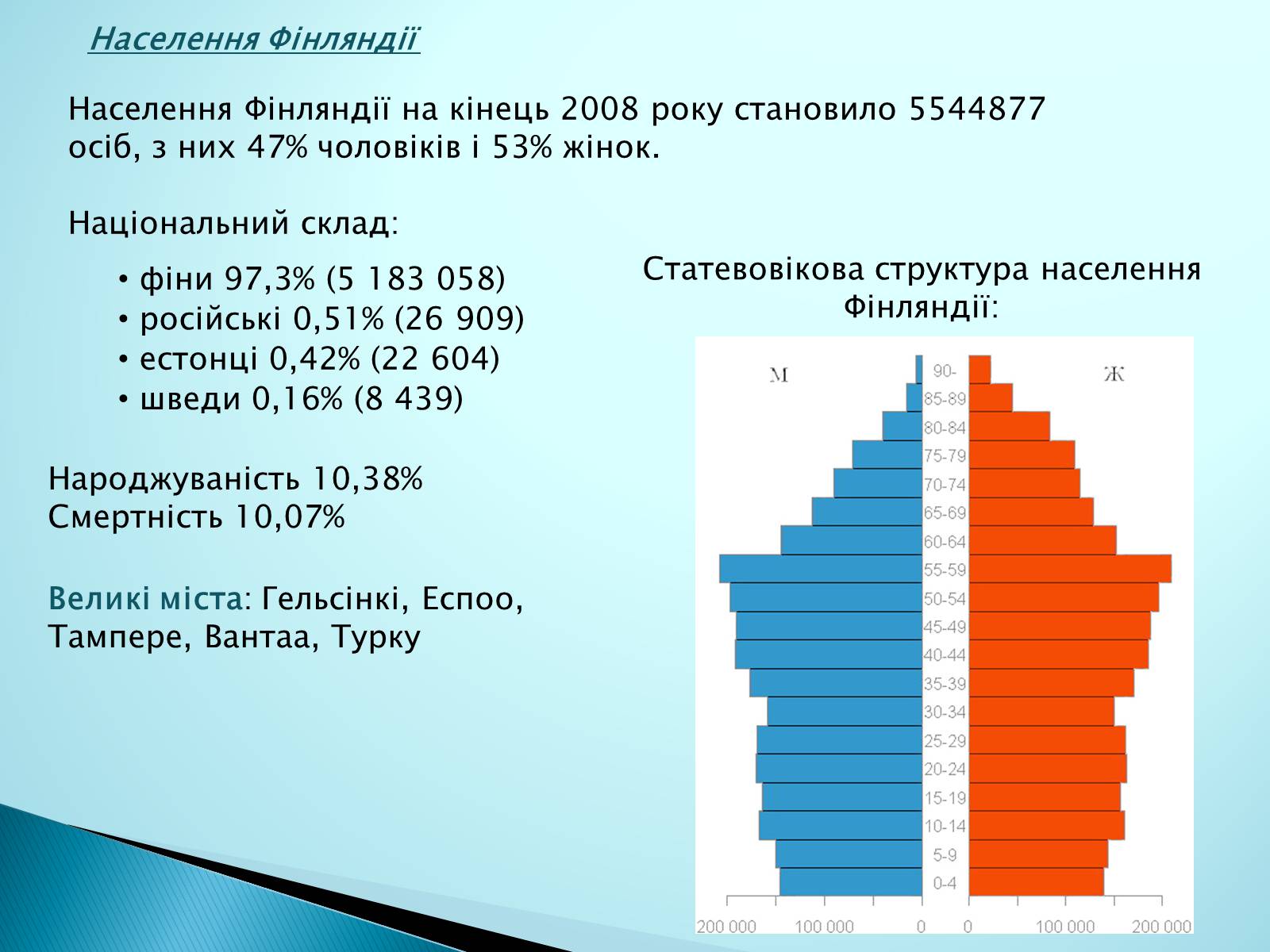 Населення Фінляндії

Населення Фінляндії на кінець 2008 року становило 5544877 осіб, з них 47% чоловіків і 53% жінок.

Національний склад:

• фіни 97,3% (5 183 058)
• російські 0,51% (26 909)
• естонці 0,42% (22 604)
• шведи 0,16% (8 439)

Народжуваність 10,38%
Смертність 10,07%

Великі міста: Гельсінкі, Еспоо, Тампере, Вантаа, Турку

Статевовікова структура населення Фінляндії:

М

Ж

90-
85-89
80-84
75-79
70-74
65-69
60-64
55-59
50-54
45-49
40-44
35-39
30-34
25-29
20-24
15-19
10-14
5-9
0-4

200 000 100 000 0 0 100 000 200 000